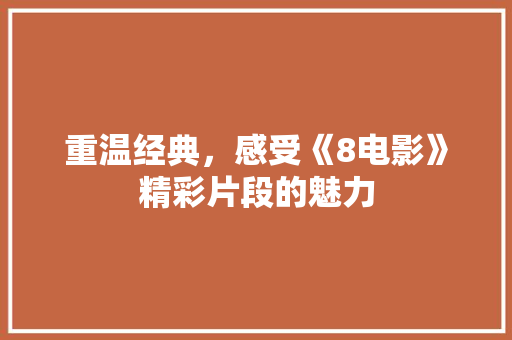 重温经典，感受《8电影》精彩片段的魅力